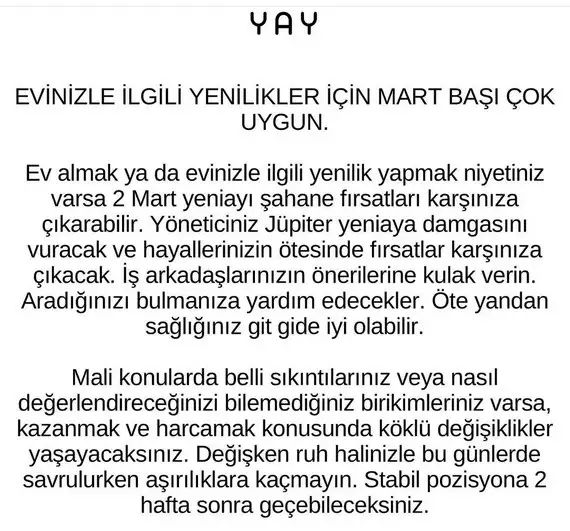 YAY

EVİNİZLE İLGİLİ YENİLİKLER İÇİN MART BAŞI ÇOK UYGUN.

Ev almak ya da evinizle ilgili yenilik yapmak niyetiniz varsa 2 Mart yeniayı şahane fırsatları karşınıza çıkarabilir. Yöneticiniz Jüpiter yeniaya damgasını vuracak ve hayallerinizin ötesinde fırsatlar karşınıza çıkacak. İş arkadaşlarınızın önerilerine kulak verin. Aradığınızı bulmanıza yardım edecekler. Öte yandan sağlığınız git gide iyi olabilir.

Mali konularda belli sıkıntılarınız veya nasıl değerlendireceğinizi bilemediğiniz birikimleriniz varsa, kazanmak ve harcamak konusunda köklü değişiklikler yaşayacaksınız. Değişken ruh halinizle bu günlerde savrulurken aşırılıklara kaçmayın. Stabil pozisyona 2 hafta sonra geçebileceksiniz.